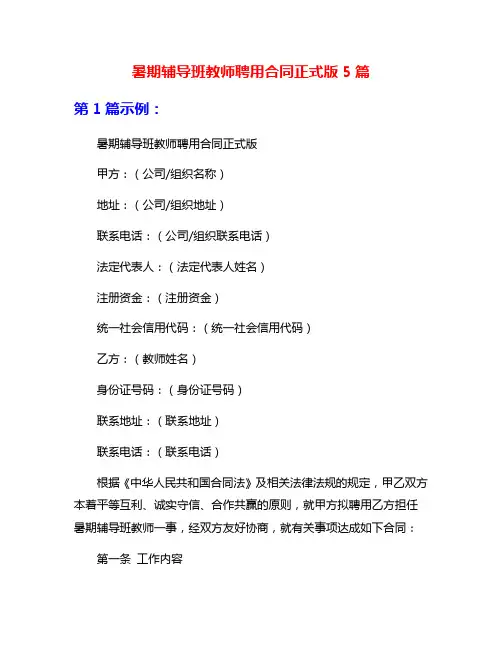 暑期辅导班教师聘用合同正式版 5 篇

第 1 篇示例：

暑期辅导班教师聘用合同正式版

甲方：（公司/组织名称）

地址：（公司/组织地址）

联系电话：（公司/组织联系电话）

法定代表人：（法定代表人姓名）

注册资金：（注册资金）

统一社会信用代码：（统一社会信用代码）

乙方：（教师姓名）

身份证号码：（身份证号码）

联系地址：（联系地址）

联系电话：（联系电话）

根据《中华人民共和国合同法》及相关法律法规的规定，甲乙双方本着平等互利、诚实守信、合作共赢的原则，就甲方拟聘用乙方担任暑期辅导班教师一事，经双方友好协商，就有关事项达成如下合同：

第一条 工作内容